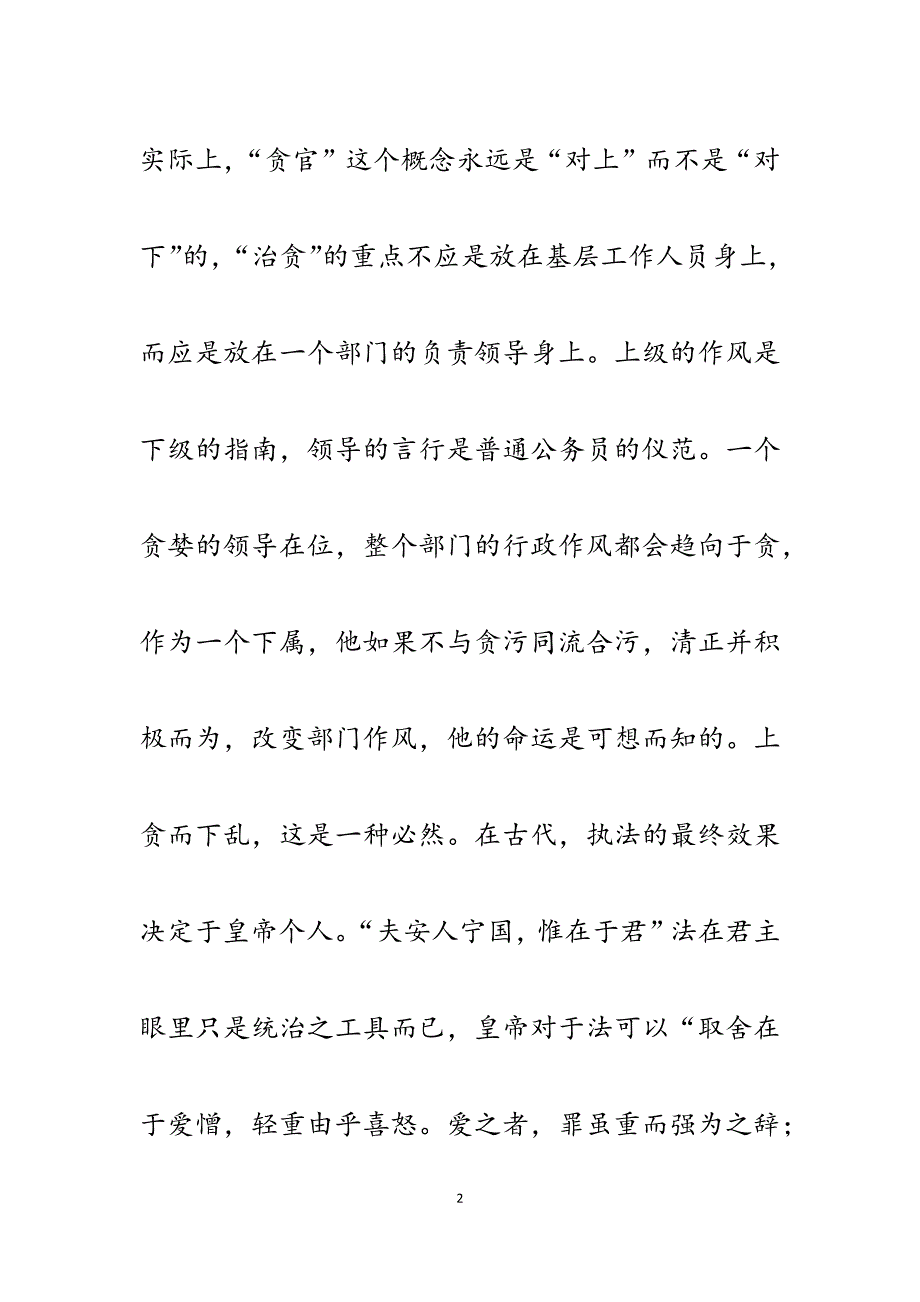 实际上，“贪官”这个概念永远是“对上”而不是“对下”的，“治贪”的重点不应是放在基层工作人员身上，而应是放在一个部门的负责领导身上。上级的作风是下级的指南，领导的言行是普通公务员的仪范。一个贪婪的领导在位，整个部门的行政作风都会趋向于贪，作为一个下属，他如果不与贪污同流合污，清正并积极而为，改变部门作风，他的命运是可想而知的。上贪而下乱，这是一种必然。在古代，执法的最终效果决定于皇帝个人。“夫安人宁国，惟在于君”法在君主眼里只是统治之工具而已，皇帝对于法可以“取舍在于爱憎，轻重由乎喜怒。爱之者，罪虽重而强为之辞；

2